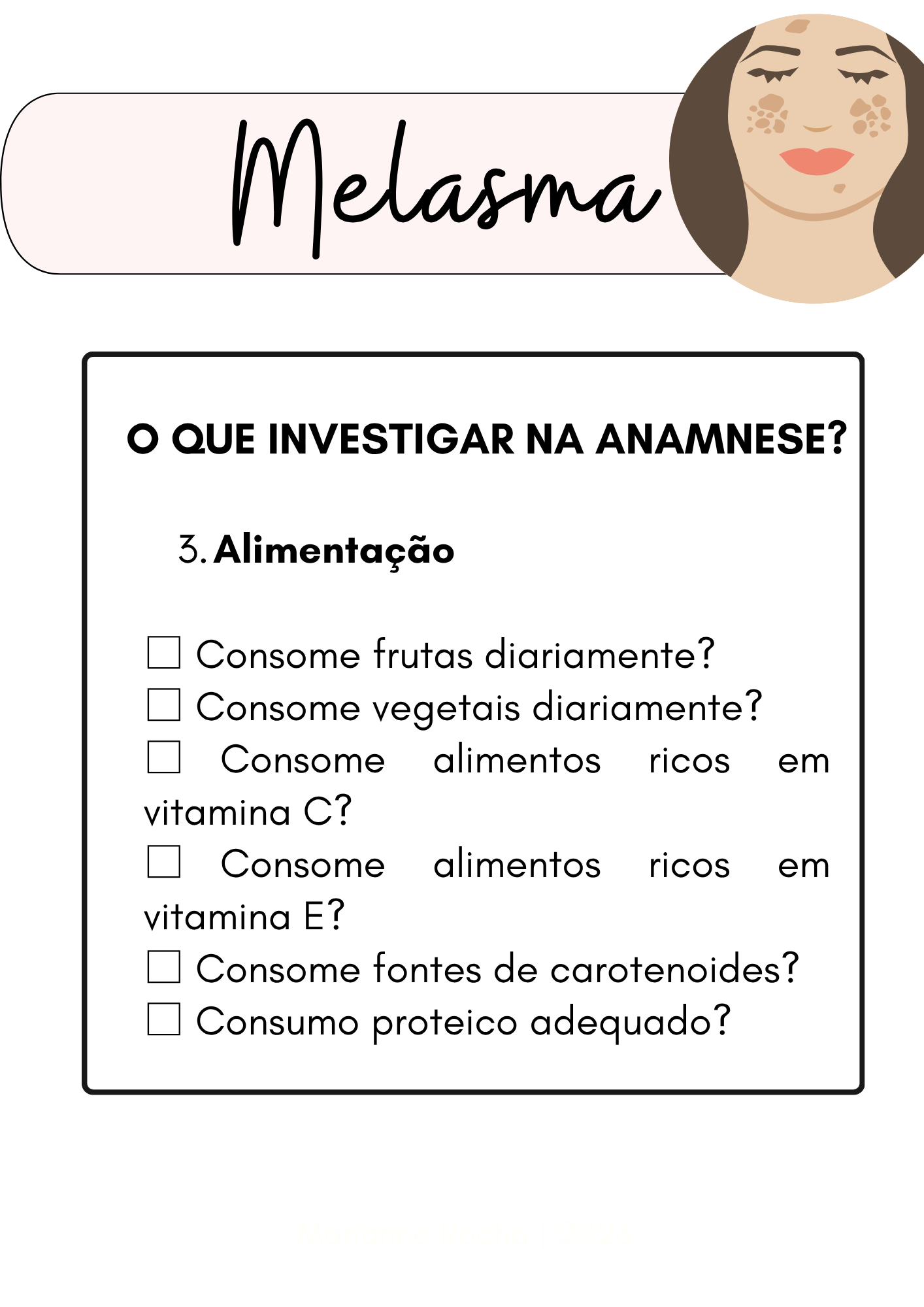 Melasma

O QUE INVESTIGAR NA ANAMNESE?

3. Alimentação

☐ Consome frutas diariamente?
☐ Consome vegetais diariamente?
☐ Consome alimentos ricos em vitamina C?
☐ Consome alimentos ricos em vitamina E?
☐ Consome fontes de carotenoides?
☐ Consumo proteico adequado?